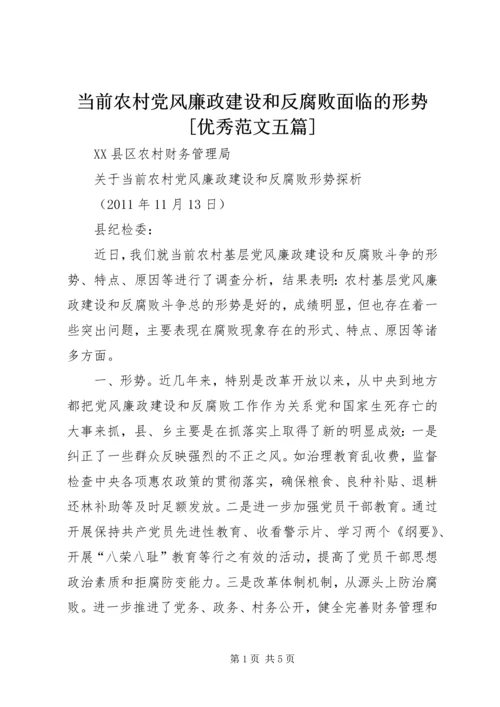 当前农村党风廉政建设和反腐败面临的形势[优秀范文五篇]

XX 县区农村财务管理局

关于当前农村党风廉政建设和反腐败形势探析

（2011 年 11 月 13 日）

县纪检委：

近日，我们就当前农村基层党风廉政建设和反腐败斗争的形势、特点、原因等进行了调查分析，结果表明：农村基层党风廉政建设和反腐败斗争总的形势是好的，成绩明显，但也存在着一些突出问题，主要表现在腐败现象存在的形式、特点、原因等诸多方面。

一、形势。近几年来，特别是改革开放以来，从中央到地方都把党风廉政建设和反腐败工作作为关系党和国家生死存亡的大事来抓，县、乡主要是在抓落实上取得了新的明显成效：一是纠正了一些群众反映强烈的不正之风。如治理教育乱收费，监督检查中央各项惠农政策的贯彻落实，确保粮食、良种补贴、退耕还林补助等及时足额发放。二是进一步加强党员干部教育。通过开展保持共产党员先进性教育、收看警示片、学习两个《纲要》、开展“八荣八耻”教育等行之有效的活动，提高了党员干部思想政治素质和拒腐防变能力。三是改革体制机制，从源头上防治腐败。进一步推进了党务、政务、村务公开，健全完善财务管理和

第 1 页 共 5 页